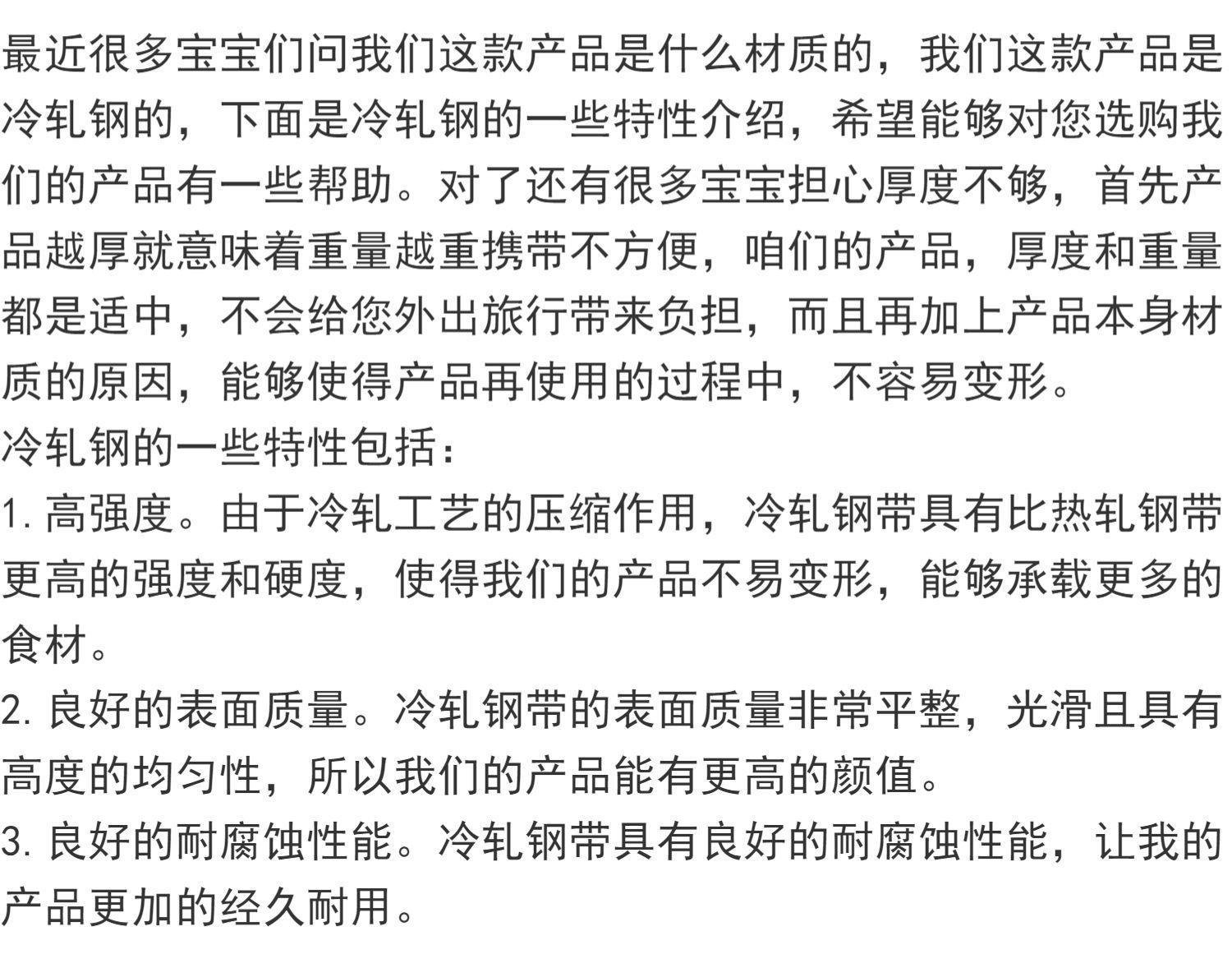 最近很多宝宝们问我们这款产品是什么材质的，我们这款产品是冷轧钢的，下面是冷轧钢的一些特性介绍，希望能够对您选购我们的产品有一些帮助。对了还有很多宝宝担心厚度不够，首先产品越厚就意味着重量越重携带不方便，咱们的产品，厚度和重量都是适中，不会给您外出旅行带来负担，而且再加上产品本身材质的原因，能够使得产品再使用的过程中，不容易变形。
冷轧钢的一些特性包括：
1. 高强度。由于冷轧工艺的压缩作用，冷轧钢带具有比热轧钢带更高的强度和硬度，使得我们的产品不易变形，能够承载更多的食材。
2. 良好的表面质量。冷轧钢带的表面质量非常平整，光滑且具有高度的均匀性，所以我们的产品能有更高的颜值。
3. 良好的耐腐蚀性能。冷轧钢带具有良好的耐腐蚀性能，让我的产品更加的经久耐用。